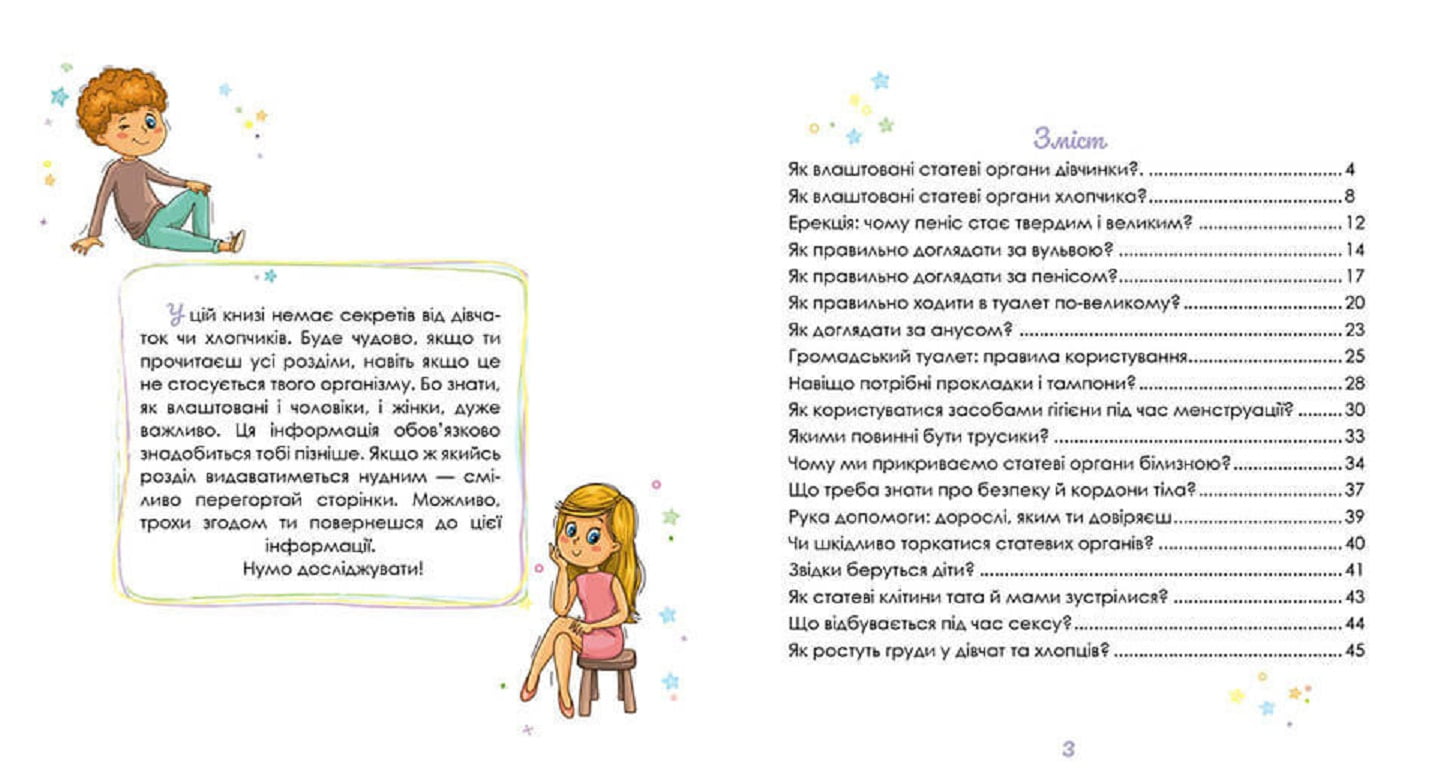 У цій книзі немає секретів від дівчаток чи хлопчиків. Буде чудово, якщо ти прочитаєш усі розділи, навіть якщо це не стосується твого організму. Бо знати, як влаштовані і чоловіки, і жінки, дуже важливо. Ця інформація обов'язково знадобиться тобі пізніше. Якщо ж якийсь розділ видаватиметься нудним — сміливо перегортай сторінки. Можливо, трохи згодом ти повернешся до цієї інформації.
Нумо досліджувати!

Зміст
Як влаштовані статеві органи дівчинки? 4
Як влаштовані статеві органи хлопчика? 8
Ерекція: чому пеніс стає твердим і великим? 12
Як правильно доглядати за вульвою? 14
Як правильно доглядати за пенісом? 17
Як правильно ходити в туалет по-великому? 20
Як доглядати за анусом? 23
Громадський туалет: правила користування 25
Навіщо потрібні прокладки і тампони? 28
Як користуватися засобами гігієни під час менструації? 30
Якими повинні бути трусики? 33
Чому ми прикриваємо статеві органи білизною? 34
Що треба знати про безпеку й кордони тіла? 37
Рука допомоги: дорослі, яким ти довіряєш 39
Чи шкідливо торкатися статевих органів? 40
Звідки беруться діти? 41
Як статеві клітини тата й мами зустрілися? 43
Що відбувається під час сексу? 44
Як ростуть груди у дівчат та хлопців? 45

3